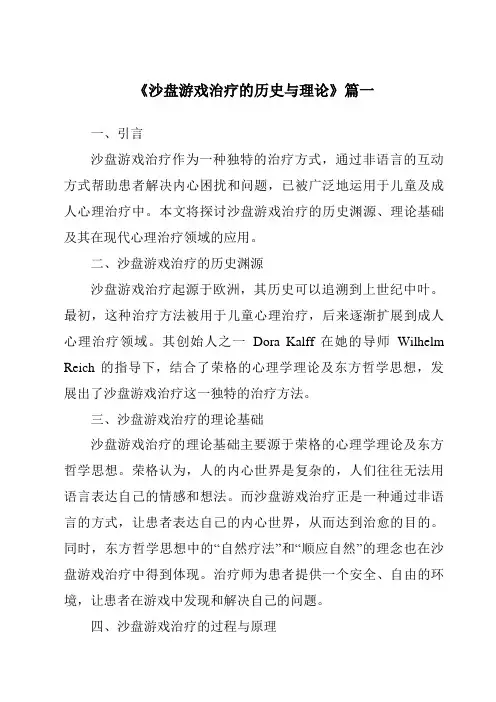 《沙盘游戏治疗的历史与理论》篇一

一、引言

沙盘游戏治疗作为一种独特的治疗方式，通过非语言的互动方式帮助患者解决内心困扰和问题，已被广泛地运用于儿童及成人心理治疗中。本文将探讨沙盘游戏治疗的历史渊源、理论基础及其在现代心理治疗领域的应用。

二、沙盘游戏治疗的历史渊源

沙盘游戏治疗起源于欧洲，其历史可以追溯到上世纪中叶。最初，这种治疗方法被用于儿童心理治疗，后来逐渐扩展到成人心理治疗领域。其创始人之一 Dora Kalff 在她的导师 Wilhelm Reich 的指导下，结合了荣格的心理学理论及东方哲学思想，发展出了沙盘游戏治疗这一独特的治疗方法。

三、沙盘游戏治疗的理论基础

沙盘游戏治疗的理论基础主要源于荣格的心理学理论及东方哲学思想。荣格认为，人的内心世界是复杂的，人们往往无法用语言表达自己的情感和想法。而沙盘游戏治疗正是一种通过非语言的方式，让患者表达自己的内心世界，从而达到治愈的目的。同时，东方哲学思想中的“自然疗法”和“顺应自然”的理念也在沙盘游戏治疗中得到体现。治疗师为患者提供一个安全、自由的环境，让患者在游戏中发现和解决自己的问题。

四、沙盘游戏治疗的过程与原理